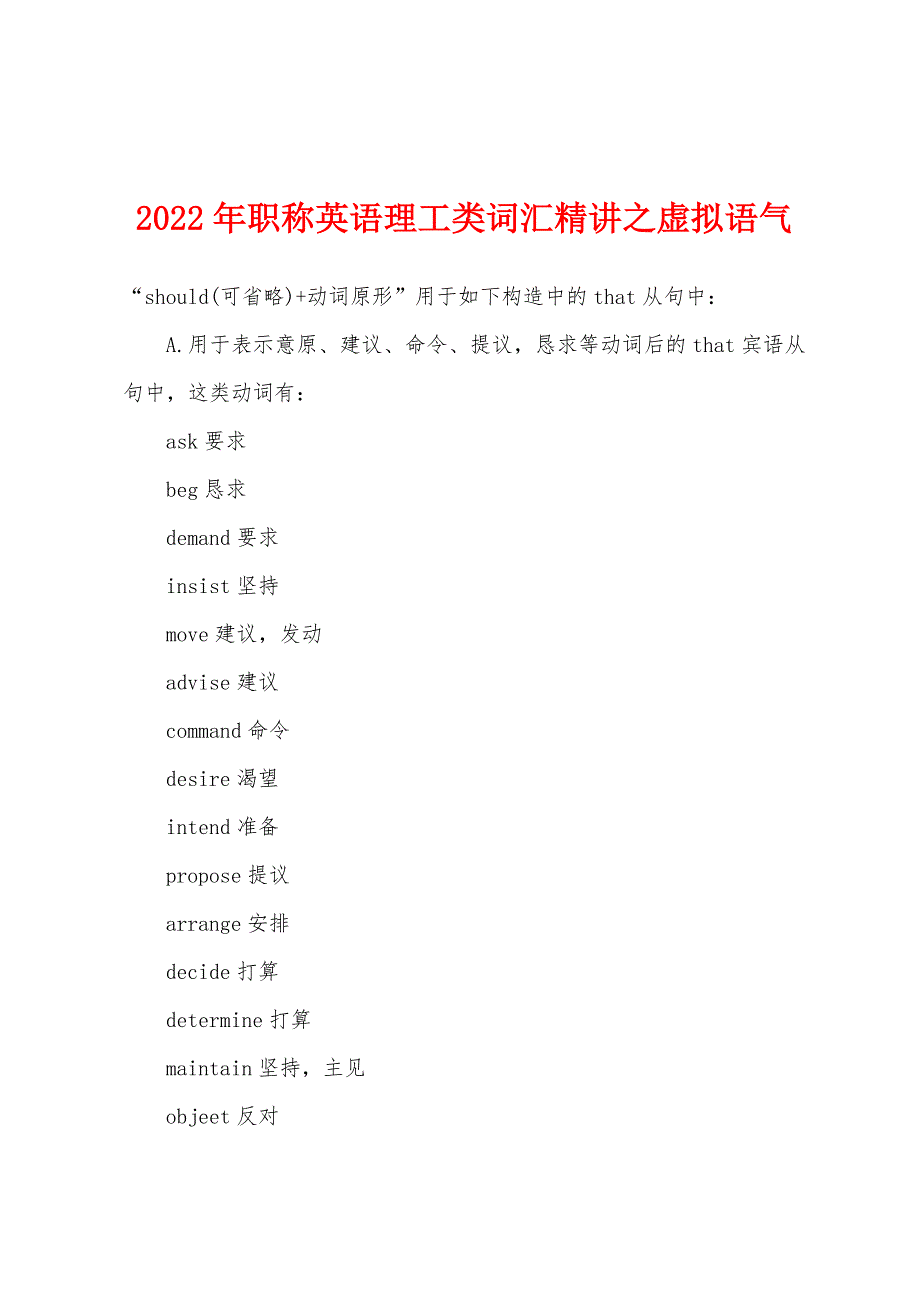 2022年职称英语理工类词汇精讲之虚拟语气

“should(可省略)+动词原形”用于如下构造中的that从句中：

A.用于表示意原、建议、命令、提议，恳求等动词后的that宾语从句中，这类动词有：

ask要求

beg恳求

demand要求

insist坚持

move建议，发动

advise建议

command命令

desire渴望

intend准备

propose提议

arrange安排

decide打算

determine打算

maintain坚持，主见

objeet反对